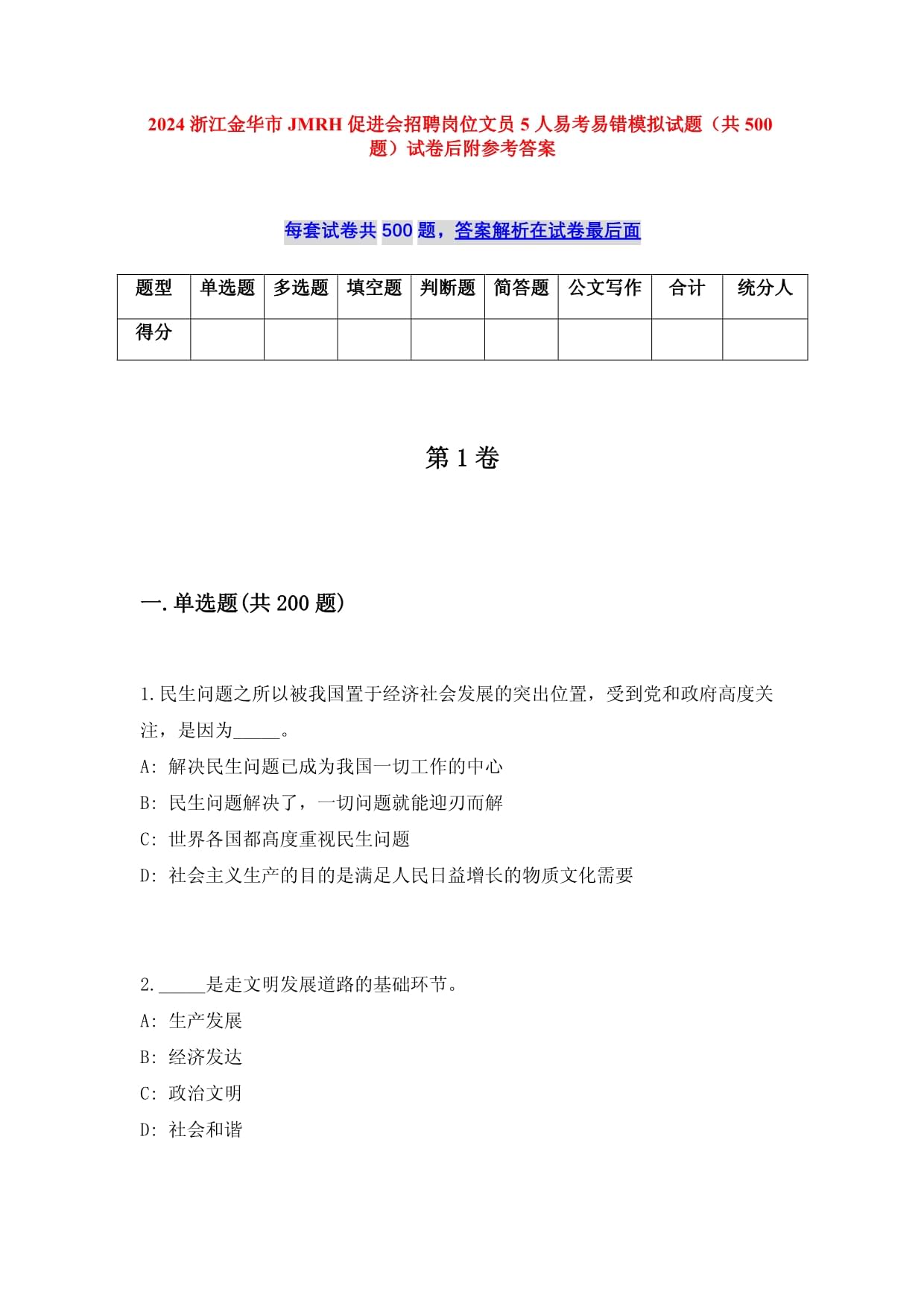 2024 浙江金华市 JMRH 促进会招聘岗位文员 5 人易考易错模拟试题（共 500 题）试卷后附参考答案

每套试卷共 500 题，答案解析在试卷最后面

| 题型 | 单选题 | 多选题 | 填空题 | 判断题 | 简答题 | 公文写作 | 合计 | 统分人 |
|---|---|---|---|---|---|---|---|---|
| 得分 | | | | | | | | |

第 1 卷

一.单选题(共 200 题)

1.民生问题之所以被我国置于经济社会发展的突出位置，受到党和政府高度关注，是因为_____。
A: 解决民生问题已成为我国一切工作的中心
B: 民生问题解决了，一切问题就能迎刃而解
C: 世界各国都高度重视民生问题
D: 社会主义生产的目的是满足人民日益增长的物质文化需要

2._____是走文明发展道路的基础环节。
A: 生产发展
B: 经济发达
C: 政治文明
D: 社会和谐